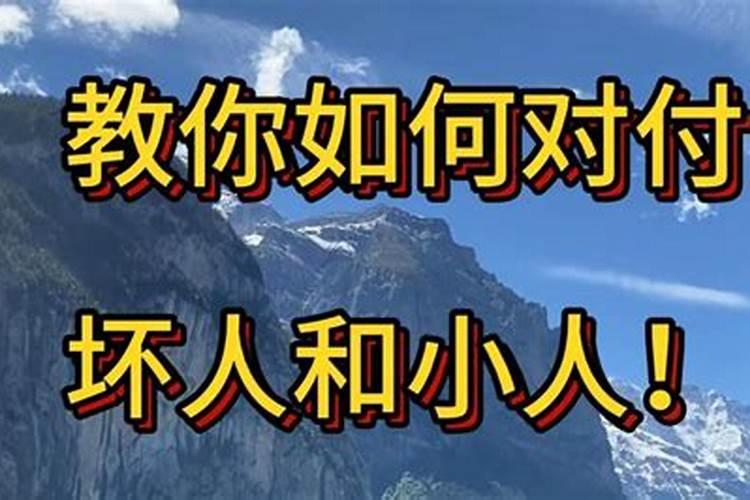 教你如何对付

坏人和小人！